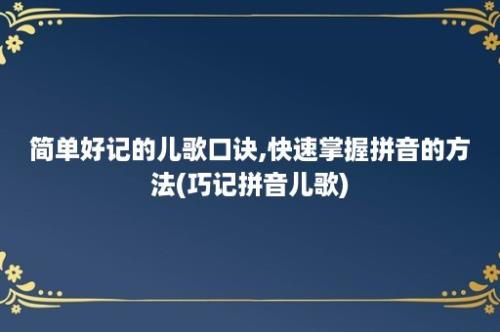 简单好记的儿歌口诀,快速掌握拼音的方法(巧记拼音儿歌)